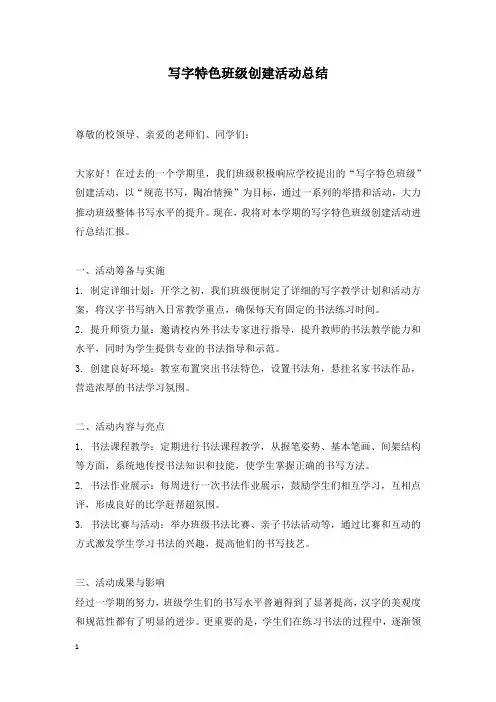 写字特色班级创建活动总结

尊敬的校领导、亲爱的老师们、同学们：

大家好！在过去的一个学期里，我们班级积极响应学校提出的“写字特色班级”创建活动，以“规范书写，陶冶情操”为目标，通过一系列的举措和活动，大力推动班级整体书写水平的提升。现在，我将对本学期的写字特色班级创建活动进行总结汇报。

一、活动筹备与实施

1. 制定详细计划：开学之初，我们班级便制定了详细的写字教学计划和活动方案，将汉字书写纳入日常教学重点，确保每天有固定的书法练习时间。

2. 提升师资力量：邀请校内外书法专家进行指导，提升教师的书法教学能力和水平，同时为学生提供专业的书法指导和示范。

3. 创建良好环境：教室布置突出书法特色，设置书法角，悬挂名家书法作品，营造浓厚的书法学习氛围。

二、活动内容与亮点

1. 书法课程教学：定期进行书法课程教学，从握笔姿势、基本笔画、间架结构等方面，系统地传授书法知识和技能，使学生掌握正确的书写方法。

2. 书法作业展示：每周进行一次书法作业展示，鼓励学生们相互学习，互相点评，形成良好的比学赶帮超氛围。

3. 书法比赛与活动：举办班级书法比赛、亲子书法活动等，通过比赛和互动的方式激发学生学习书法的兴趣，提高他们的书写技艺。

三、活动成果与影响

经过一学期的努力，班级学生们的书写水平普遍得到了显著提高，汉字的美观度和规范性都有了明显的进步。更重要的是，学生们在练习书法的过程中，逐渐领

1